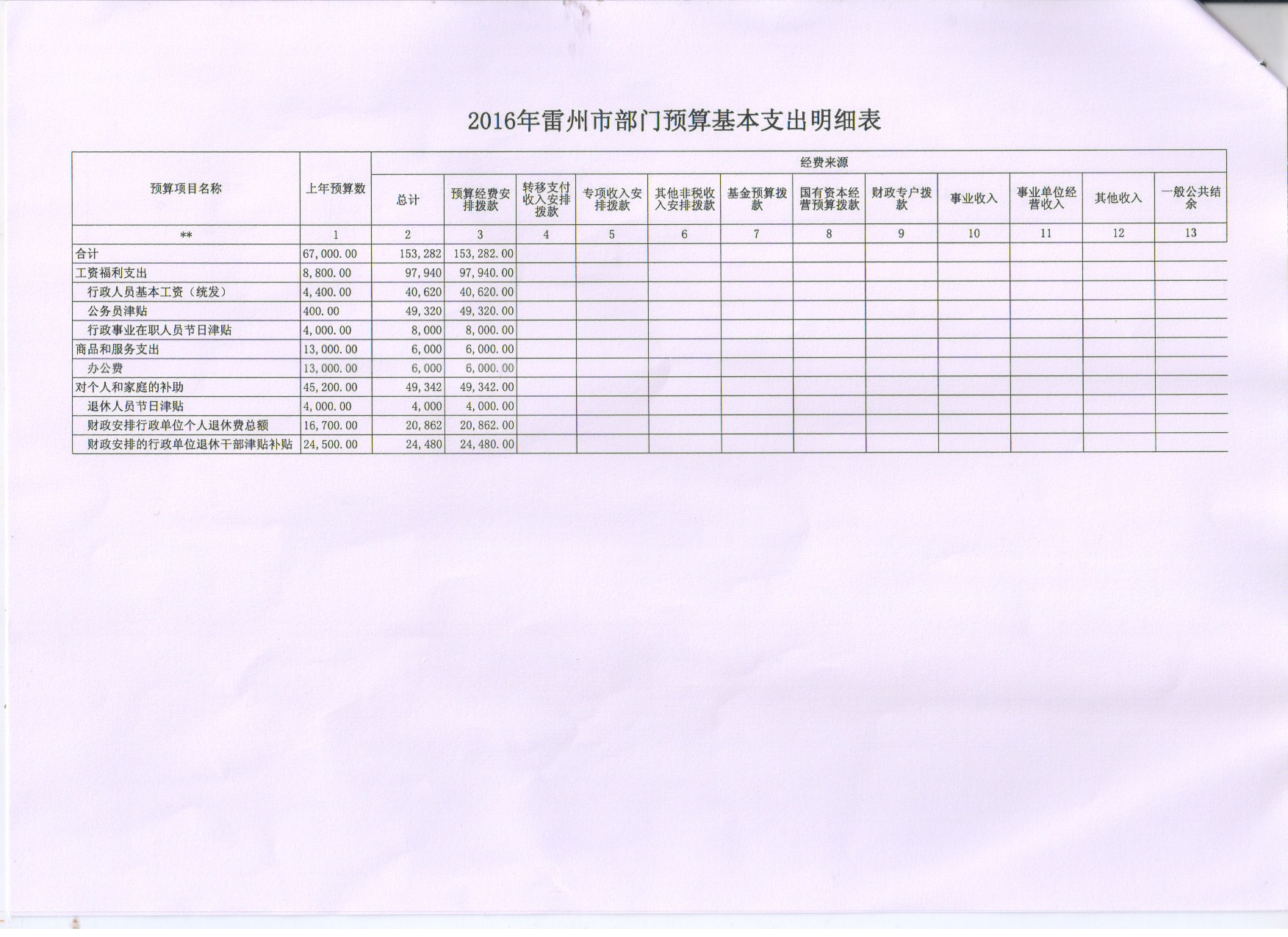 2016年雷州市部门预算基本支出明细表

| 预算项目名称 | 上年预算数 | 经费来源 | | | | | | | | | | | |
|---|---|---|---|---|---|---|---|---|---|---|---|---|---|
| | | 总计 | 预算经费安排拨款 | 转移支付收入安排拨款 | 专项收入安排拨款 | 其他非税收入安排拨款 | 基金预算拨款 | 国有资本经营预算拨款 | 财政专户拨款 | 事业收入 | 事业单位经营收入 | 其他收入 | 一般公共结余 |
| ** | 1 | 2 | 3 | 4 | 5 | 6 | 7 | 8 | 9 | 10 | 11 | 12 | 13 |
| 合计 | 67,000.00 | 153,282 | 153,282.00 | | | | | | | | | | |
| 工资福利支出 | 8,800.00 | 97,940 | 97,940.00 | | | | | | | | | | |
| 行政人员基本工资（统发） | 4,400.00 | 40,620 | 40,620.00 | | | | | | | | | | |
| 公务员津贴 | 400.00 | 49,320 | 49,320.00 | | | | | | | | | | |
| 行政事业在职人员节日津贴 | 4,000.00 | 8,000 | 8,000.00 | | | | | | | | | | |
| 商品和服务支出 | 13,000.00 | 6,000 | 6,000.00 | | | | | | | | | | |
| 办公费 | 13,000.00 | 6,000 | 6,000.00 | | | | | | | | | | |
| 对个人和家庭的补助 | 45,200.00 | 49,342 | 49,342.00 | | | | | | | | | | |
| 退休人员节日津贴 | 4,000.00 | 4,000 | 4,000.00 | | | | | | | | | | |
| 财政安排行政单位个人退休费总额 | 16,700.00 | 20,862 | 20,862.00 | | | | | | | | | | |
| 财政安排的行政单位退休干部津贴补贴 | 24,500.00 | 24,480 | 24,480.00 | | | | | | | | | | |